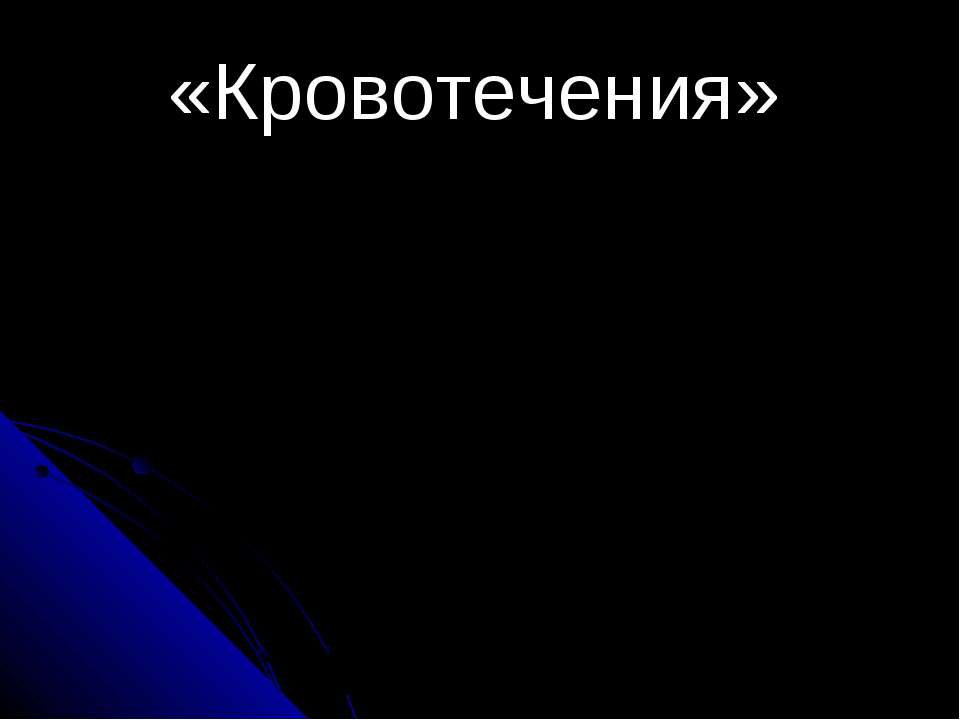 «Кровотечения»